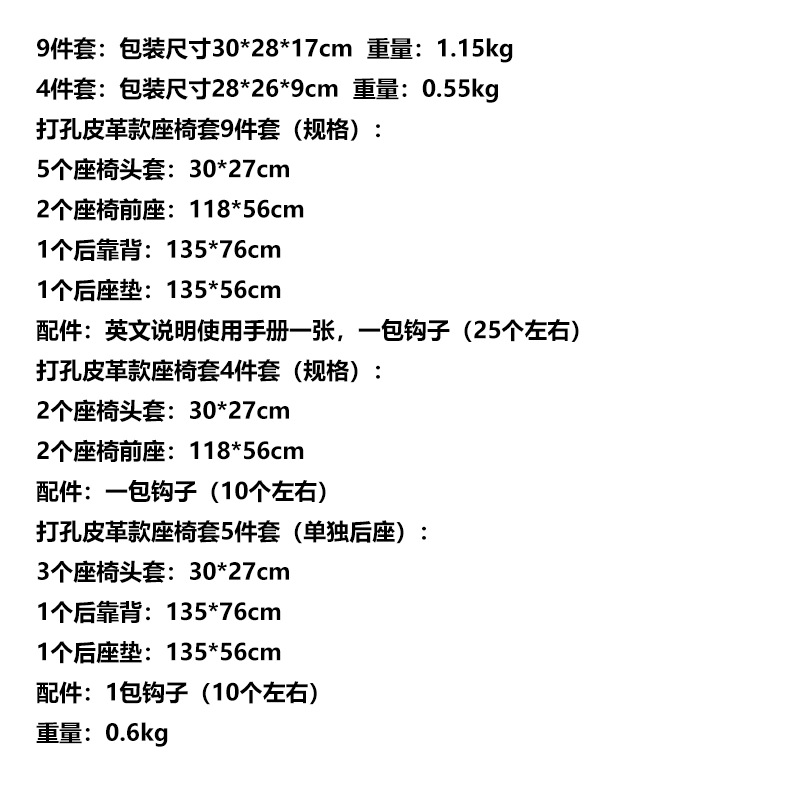 9件套：包装尺寸30*28*17cm 重量：1.15kg
4件套：包装尺寸28*26*9cm 重量：0.55kg
打孔皮革款座椅套9件套（规格）：
5个座椅头套：30*27cm
2个座椅前座：118*56cm
1个后靠背：135*76cm
1个后座垫：135*56cm
配件：英文说明使用手册一张，一包钩子（25个左右）
打孔皮革款座椅套4件套（规格）：
2个座椅头套：30*27cm
2个座椅前座：118*56cm
配件：一包钩子（10个左右）
打孔皮革款座椅套5件套（单独后座）：
3个座椅头套：30*27cm
1个后靠背：135*76cm
1个后座垫：135*56cm
配件：1包钩子（10个左右）
重量：0.6kg